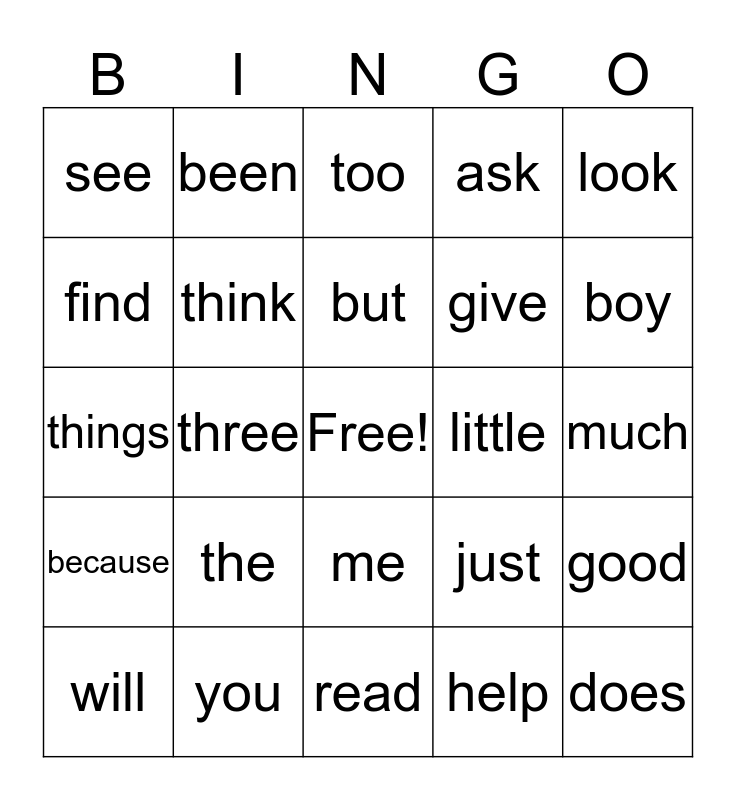 | B | I | N | G | O |
|---|---|---|---|---|
| see | been | too | ask | look |
| find | think | but | give | boy |
| things | three | Free! | little | much |
| because | the | me | just | good |
| will | you | read | help | does |